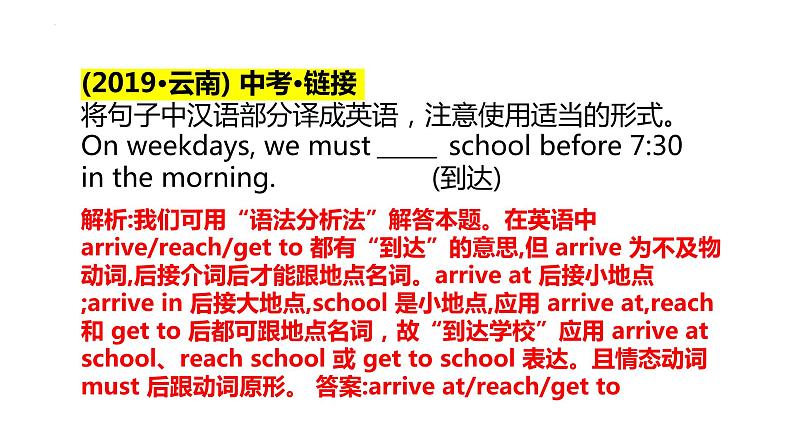 (2019•云南) 中考•链接
将句子中汉语部分译成英语，注意使用适当的形式。
On weekdays, we must _____ school before 7:30 in the morning. (到达)

解析:我们可用“语法分析法”解答本题。在英语中 arrive/reach/get to 都有“到达”的意思,但 arrive 为不及物动词,后接介词后才能跟地点名词。arrive at 后接小地点 ;arrive in 后接大地点,school 是小地点,应用 arrive at,reach 和 get to 后都可跟地点名词，故“到达学校”应用 arrive at school、reach school 或 get to school 表达。且情态动词 must 后跟动词原形。 答案:arrive at/reach/get to